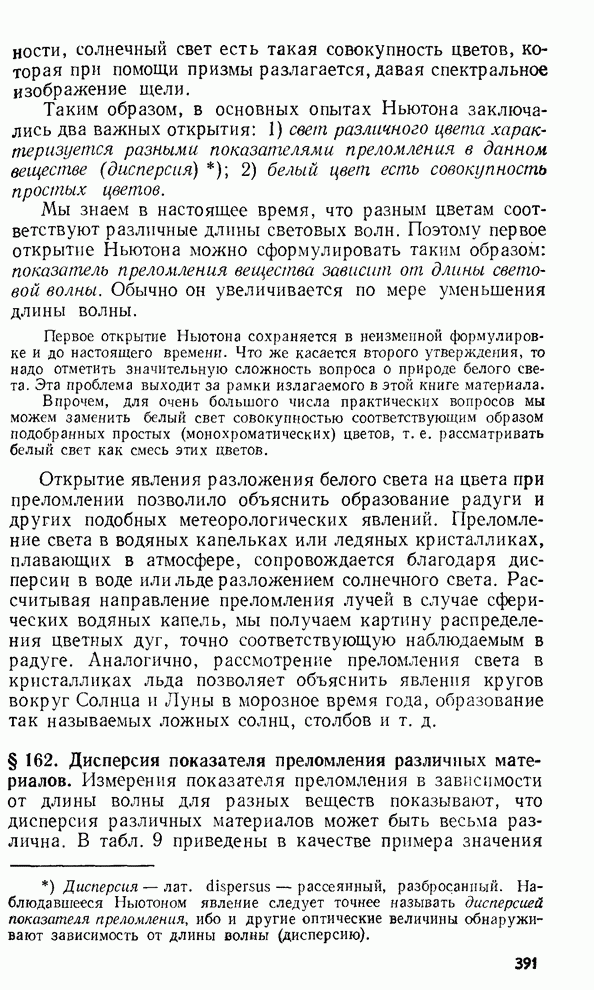 ности, солнечный свет есть такая совокупность цветов, которая при помощи призмы разлагается, давая спектральное изображение щели.

Таким образом, в основных опытах Ньютона заключались два важных открытия: 1) свет различного цвета характеризуется разными показателями преломления в данном веществе (дисперсия) *); 2) белый цвет есть совокупность простых цветов.

Мы знаем в настоящее время, что разным цветам соответствуют различные длины световых волн. Поэтому первое открытие Ньютона можно сформулировать таким образом: показатель преломления вещества зависит от длины световой волны. Обычно он увеличивается по мере уменьшения длины волны.

Первое открытие Ньютона сохраняется в неизменной формулировке и до настоящего времени. Что же касается второго утверждения, то надо отметить значительную сложность вопроса о природе белого света. Эта проблема выходит за рамки излагаемого в этой книге материала.

Впрочем, для очень большого числа практических вопросов мы можем заменить белый свет совокупностью соответствующим образом подобранных простых (монохроматических) цветов, т. е. рассматривать белый свет как смесь этих цветов.

Открытие явления разложения белого света на цвета при преломлении позволило объяснить образование радуги и других подобных метеорологических явлений. Преломление света в водяных капельках или ледяных кристалликах, плавающих в атмосфере, сопровождается благодаря дисперсии в воде или льде разложением солнечного света. Рассчитывая направление преломления лучей в случае сферических водяных капель, мы получаем картину распределения цветных дуг, точно соответствующую наблюдаемым в радуге. Аналогично, рассмотрение преломления света в кристалликах льда позволяет объяснить явления кругов вокруг Солнца и Луны в морозное время года, образование так называемых ложных солнц, столбов и т. д.

§ 162. Дисперсия показателя преломления различных материалов. Измерения показателя преломления в зависимости от длины волны для разных веществ показывают, что дисперсия различных материалов может быть весьма различна. В табл. 9 приведены в качестве примера значения

*) Дисперсия — лат. dispersus — рассеянный, разбросанный. Наблюдавшееся Ньютоном явление следует точнее называть дисперсией показателя преломления, ибо и другие оптические величины обнаруживают зависимость от длины волны (дисперсию).

391